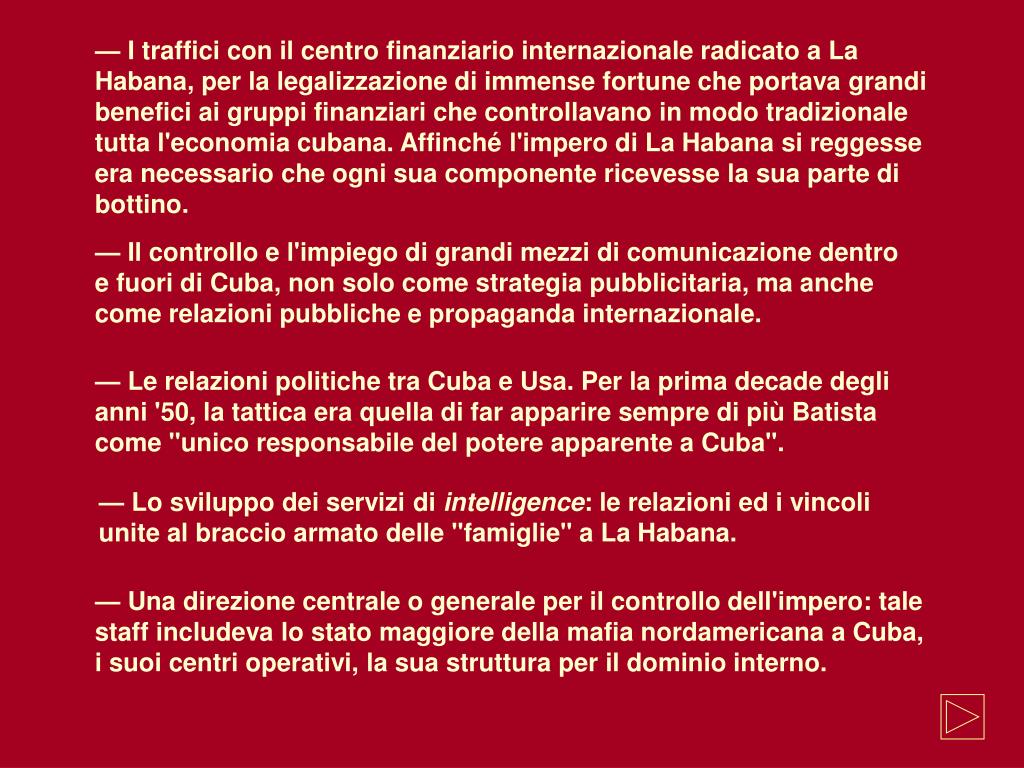 — I traffici con il centro finanziario internazionale radicato a La Habana, per la legalizzazione di immense fortune che portava grandi benefici ai gruppi finanziari che controllavano in modo tradizionale tutta l'economia cubana. Affinché l'impero di La Habana si reggesse era necessario che ogni sua componente ricevesse la sua parte di bottino.

— Il controllo e l'impiego di grandi mezzi di comunicazione dentro e fuori di Cuba, non solo come strategia pubblicitaria, ma anche come relazioni pubbliche e propaganda internazionale.

— Le relazioni politiche tra Cuba e Usa. Per la prima decade degli anni '50, la tattica era quella di far apparire sempre di più Batista come "unico responsabile del potere apparente a Cuba".

— Lo sviluppo dei servizi di intelligence: le relazioni ed i vincoli unite al braccio armato delle "famiglie" a La Habana.

— Una direzione centrale o generale per il controllo dell'impero: tale staff includeva lo stato maggiore della mafia nordamericana a Cuba, i suoi centri operativi, la sua struttura per il dominio interno.